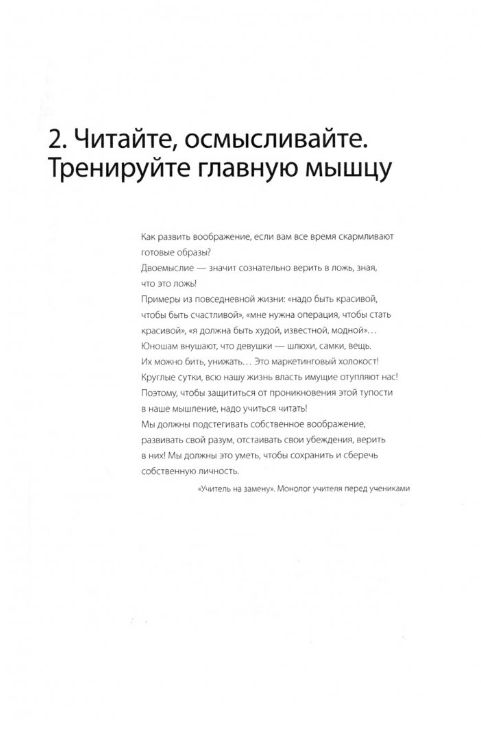 2. Читайте, осмысливайте. Тренируйте главную мышцу

Как развить воображение, если вам все время скармливают готовые образы?
Двоемыслие — значит сознательно верить в ложь, зная, что это ложь!
Примеры из повседневной жизни: «надо быть красивой, чтобы быть счастливой», «мне нужна операция, чтобы стать красивой», «я должна быть худой, известной, модной»…
Юношам внушают, что девушки — шлюхи, самки, вещь.
Их можно бить, унижать… Это маркетинговый холокост!
Круглые сутки, всю нашу жизнь власть имущие отупляют нас!
Поэтому, чтобы защититься от проникновения этой тупости в наше мышление, надо учиться читать!
Мы должны подстегивать собственное воображение, развивать свой разум, отстаивать свои убеждения, верить в них! Мы должны это уметь, чтобы сохранить и сберечь собственную личность.

«Учитель на замену». Монолог учителя перед учениками